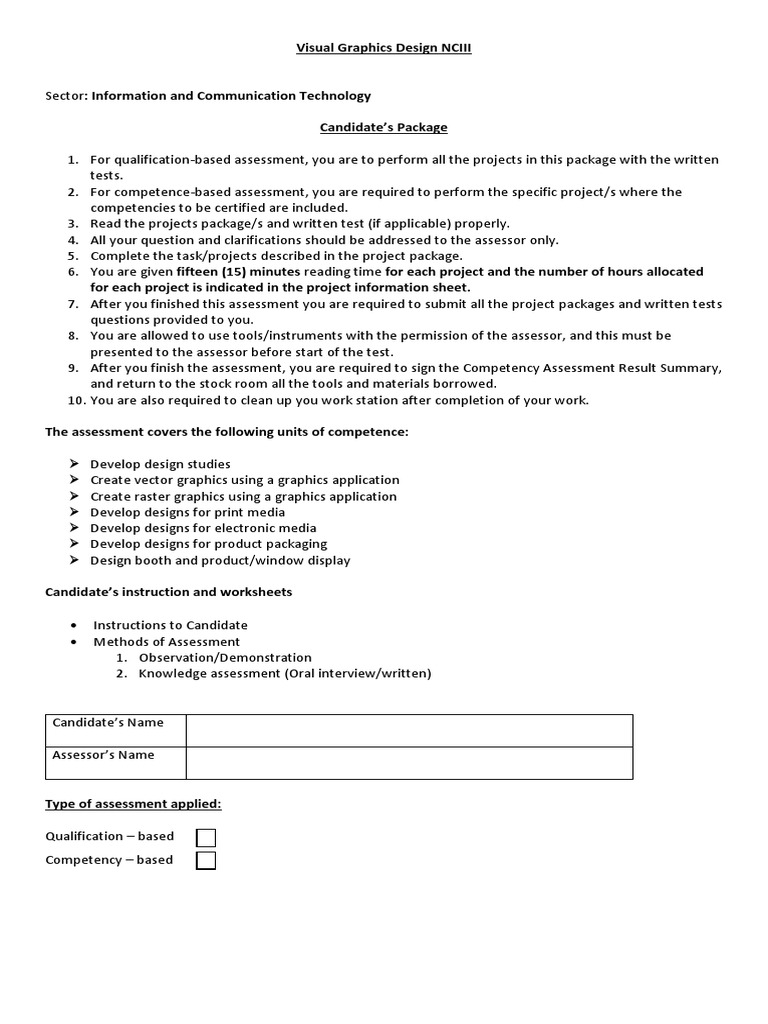 Visual Graphics Design NCIII

Sector: Information and Communication Technology

Candidate's Package

1. For qualification-based assessment, you are to perform all the projects in this package with the written tests.
2. For competence-based assessment, you are required to perform the specific project/s where the competencies to be certified are included.
3. Read the projects package/s and written test (if applicable) properly.
4. All your question and clarifications should be addressed to the assessor only.
5. Complete the task/projects described in the project package.
6. You are given fifteen (15) minutes reading time for each project and the number of hours allocated for each project is indicated in the project information sheet.
7. After you finished this assessment you are required to submit all the project packages and written tests questions provided to you.
8. You are allowed to use tools/instruments with the permission of the assessor, and this must be presented to the assessor before start of the test.
9. After you finish the assessment, you are required to sign the Competency Assessment Result Summary, and return to the stock room all the tools and materials borrowed.
10. You are also required to clean up you work station after completion of your work.

The assessment covers the following units of competence:

➢ Develop design studies
➢ Create vector graphics using a graphics application
➢ Create raster graphics using a graphics application
➢ Develop designs for print media
➢ Develop designs for electronic media
➢ Develop designs for product packaging
➢ Design booth and product/window display

Candidate's instruction and worksheets

• Instructions to Candidate
• Methods of Assessment
1. Observation/Demonstration
2. Knowledge assessment (Oral interview/written)

| Candidate's Name | |
|---|---|
| Assessor's Name | |

Type of assessment applied:

Qualification – based
Competency – based